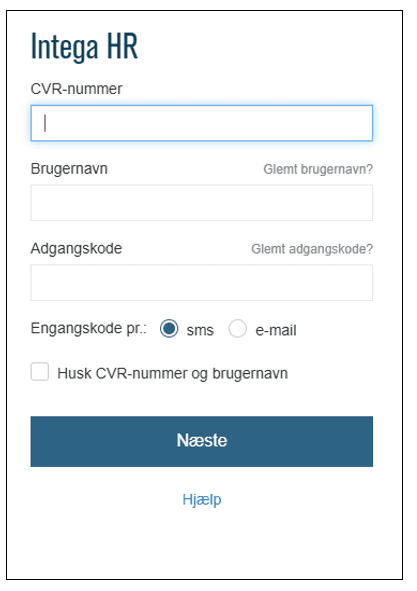 Intega HR

CVR-nummer

Brugernavn
Glemt brugernavn?

Adgangskode
Glemt adgangskode?

Engangskode pr.: sms e-mail

Husk CVR-nummer og brugernavn

Næste

Hjælp